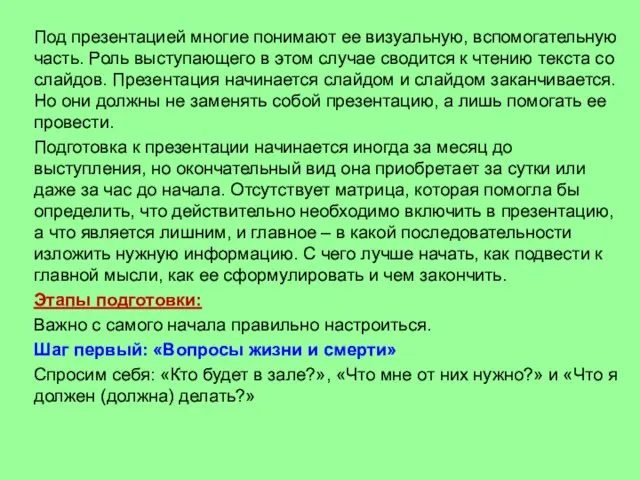 Под презентацией многие понимают ее визуальную, вспомогательную часть. Роль выступающего в этом случае сводится к чтению текста со слайдов. Презентация начинается слайдом и слайдом заканчивается. Но они должны не заменять собой презентацию, а лишь помогать ее провести.

Подготовка к презентации начинается иногда за месяц до выступления, но окончательный вид она приобретает за сутки или даже за час до начала. Отсутствует матрица, которая помогла бы определить, что действительно необходимо включить в презентацию, а что является лишним, и главное – в какой последовательности изложить нужную информацию. С чего лучше начать, как подвести к главной мысли, как ее сформулировать и чем закончить.

Этапы подготовки:

Важно с самого начала правильно настроиться.

Шаг первый: «Вопросы жизни и смерти»

Спросим себя: «Кто будет в зале?», «Что мне от них нужно?» и «Что я должен (должна) делать?»